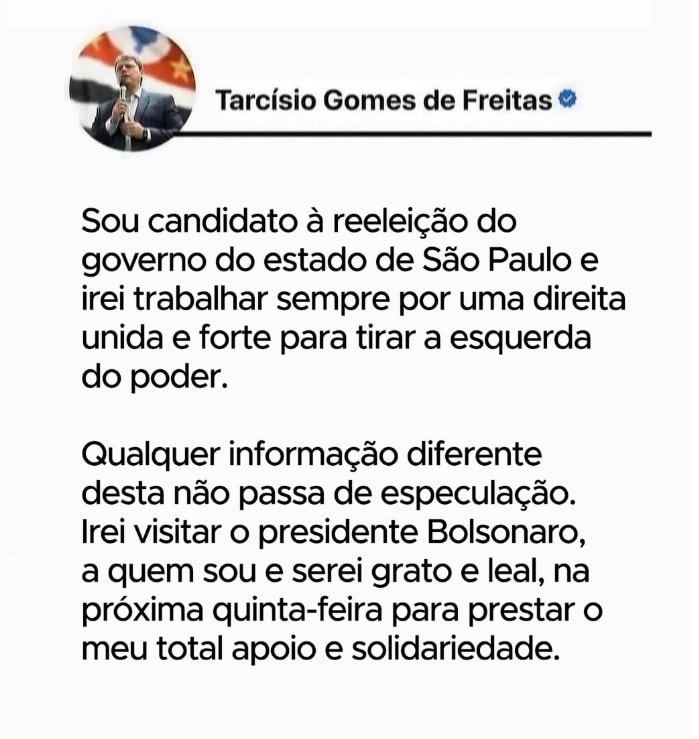 Tarcísio Gomes de Freitas

Sou candidato à reeleição do governo do estado de São Paulo e irei trabalhar sempre por uma direita unida e forte para tirar a esquerda do poder.

Qualquer informação diferente desta não passa de especulação. Irei visitar o presidente Bolsonaro, a quem sou e serei grato e leal, na próxima quinta-feira para prestar o meu total apoio e solidariedade.